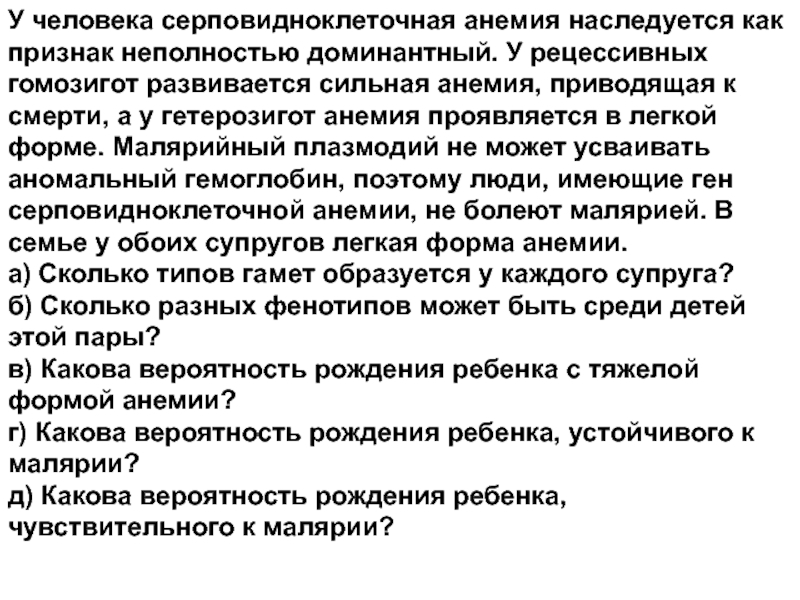 У человека серповидноклеточная анемия наследуется как признак неполностью доминантный. У рецессивных гомозигот развивается сильная анемия, приводящая к смерти, а у гетерозигот анемия проявляется в легкой форме. Малярийный плазмодий не может усваивать аномальный гемоглобин, поэтому люди, имеющие ген серповидноклеточной анемии, не болеют малярией. В семье у обоих супругов легкая форма анемии.
а) Сколько типов гамет образуется у каждого супруга?
б) Сколько разных фенотипов может быть среди детей этой пары?
в) Какова вероятность рождения ребенка с тяжелой формой анемии?
г) Какова вероятность рождения ребенка, устойчивого к малярии?
д) Какова вероятность рождения ребенка, чувствительного к малярии?